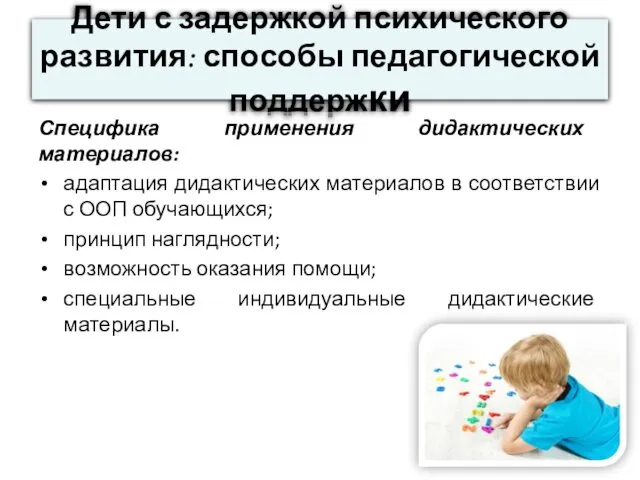 Дети с задержкой психического развития: способы педагогической поддержки

Специфика применения дидактических материалов:

• адаптация дидактических материалов в соответствии с ООП обучающихся;
• принцип наглядности;
• возможность оказания помощи;
• специальные индивидуальные дидактические материалы.